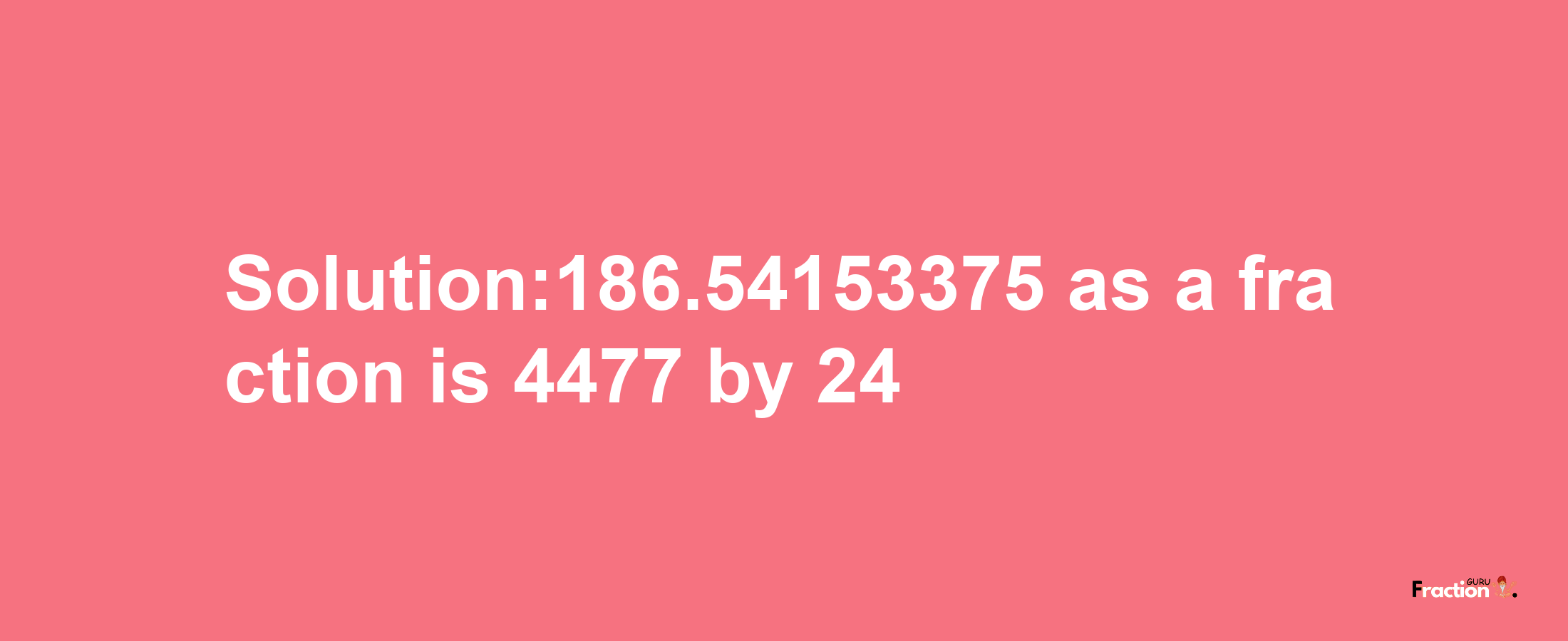 Solution:186.54153375 as a fraction is 4477 by 24

Fraction GURU